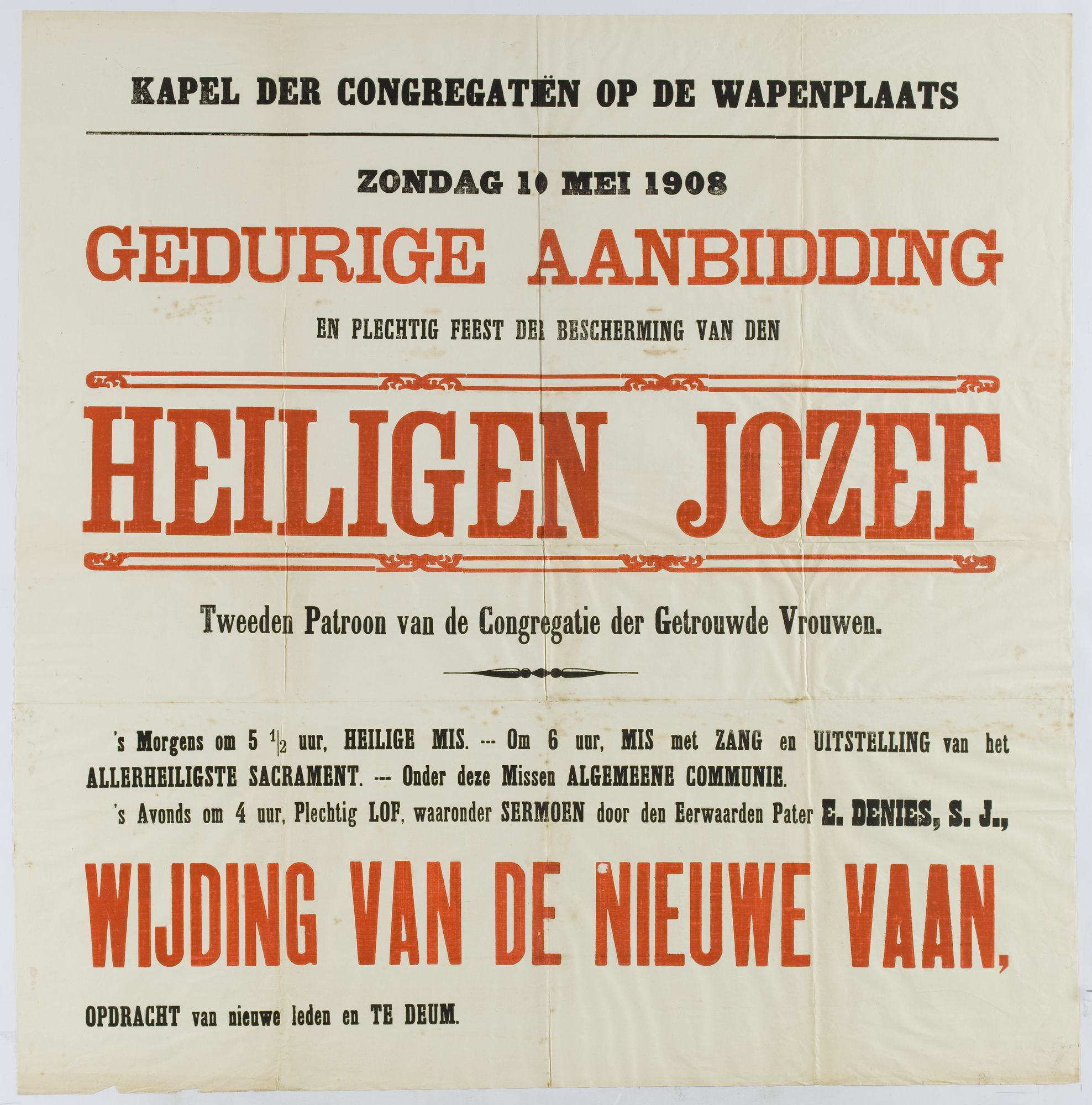 KAPEL DER CONGREGATIËN OP DE WAPENPLAATS

ZONDAG 10 MEI 1908

GEDURIGE AANBIDDING

EN PLECHTIG FEEST DER BESCHERMING VAN DEN

HEILIGEN JOZEF

Tweeden Patroon van de Congregatie der Getrouwde Vrouwen.

's Morgens om 5 $\frac{1}{2}$ uur, HEILIGE MIS. --- Om 6 uur, MIS met ZANG en UITSTELLING van het ALLERHEILIGSTE SACRAMENT. --- Onder deze Missen ALGEMEENE COMMUNIE.

's Avonds om 4 uur, Plechtig LOF, waaronder SERMOEN door den Eerwaarden Pater E. DENIES, S. J.,

WIJDING VAN DE NIEUWE VAAN,

OPDRACHT van nieuwe leden en TE DEUM.